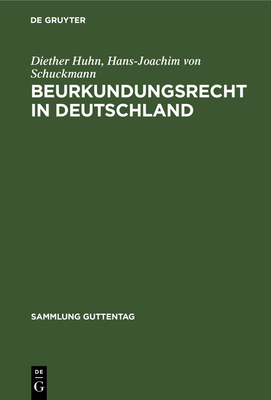 DE GRUYTER

Diether Huhn, Hans-Joachim von Schuckmann

BEURKUNDUNGSRECHT IN DEUTSCHLAND

SAMMLUNG GUTTENTAG

DE
G